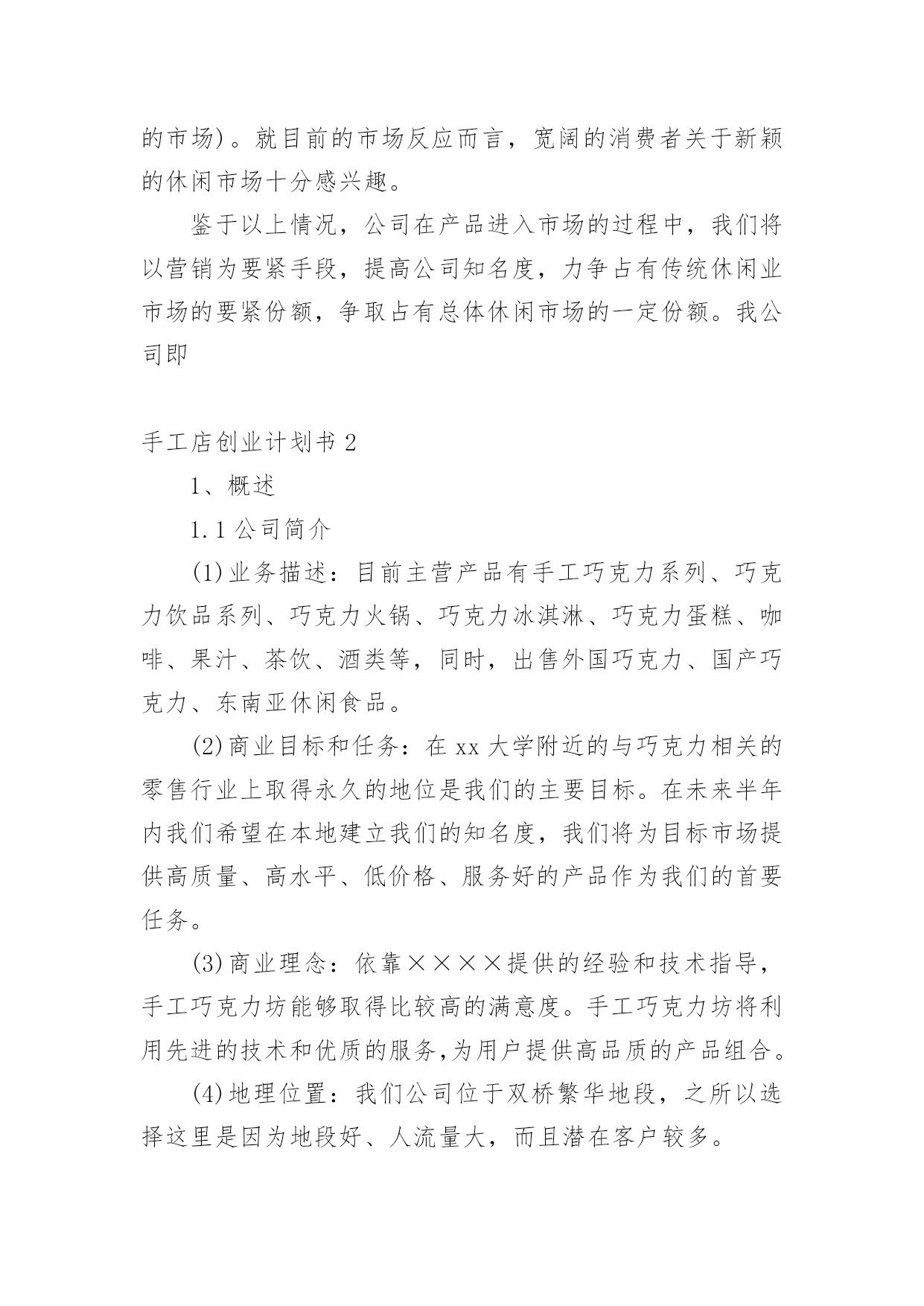 的市场)。就目前的市场反应而言，宽阔的消费者关于新颖的休闲市场十分感兴趣。

鉴于以上情况，公司在产品进入市场的过程中，我们将以营销为要紧手段，提高公司知名度，力争占有传统休闲业市场的要紧份额，争取占有总体休闲市场的一定份额。我公司即

手工店创业计划书 2

1、概述

1.1 公司简介

(1)业务描述：目前主营产品有手工巧克力系列、巧克力饮品系列、巧克力火锅、巧克力冰淇淋、巧克力蛋糕、咖啡、果汁、茶饮、酒类等，同时，出售外国巧克力、国产巧克力、东南亚休闲食品。

(2)商业目标和任务：在 xx 大学附近的与巧克力相关的零售行业上取得永久的地位是我们的主要目标。在未来半年内我们希望在本地建立我们的知名度，我们将为目标市场提供高质量、高水平、低价格、服务好的产品作为我们的首要任务。

(3)商业理念：依靠××××提供的经验和技术指导，手工巧克力坊能够取得比较高的满意度。手工巧克力坊将利用先进的技术和优质的服务,为用户提供高品质的产品组合。

(4)地理位置：我们公司位于双桥繁华地段，之所以选择这里是因为地段好、人流量大，而且潜在客户较多。